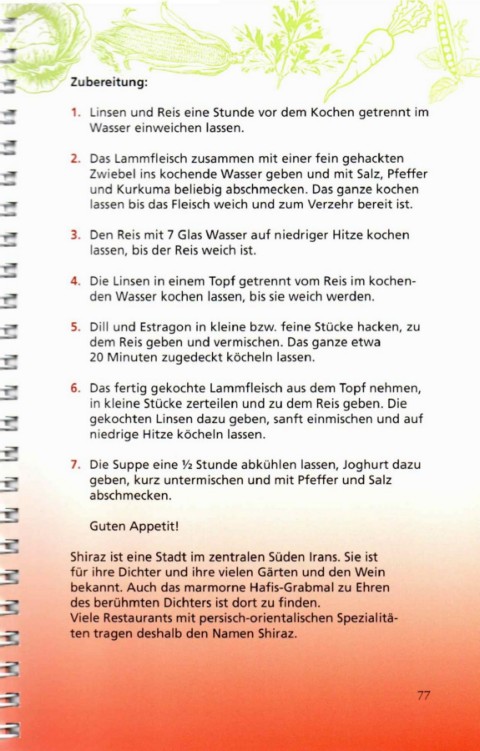 Zubereitung:

1. Linsen und Reis eine Stunde vor dem Kochen getrennt im Wasser einweichen lassen.

2. Das Lammfleisch zusammen mit einer fein gehackten Zwiebel ins kochende Wasser geben und mit Salz, Pfeffer und Kurkuma beliebig abschmecken. Das ganze kochen lassen bis das Fleisch weich und zum Verzehr bereit ist.

3. Den Reis mit 7 Glas Wasser auf niedriger Hitze kochen lassen, bis der Reis weich ist.

4. Die Linsen in einem Topf getrennt vom Reis im kochenden Wasser kochen lassen, bis sie weich werden.

5. Dill und Estragon in kleine bzw. feine Stücke hacken, zu dem Reis geben und vermischen. Das ganze etwa 20 Minuten zugedeckt köcheln lassen.

6. Das fertig gekochte Lammfleisch aus dem Topf nehmen, in kleine Stücke zerteilen und zu dem Reis geben. Die gekochten Linsen dazu geben, sanft einmischen und auf niedrige Hitze köcheln lassen.

7. Die Suppe eine ½ Stunde abkühlen lassen, Joghurt dazu geben, kurz untermischen und mit Pfeffer und Salz abschmecken.

Guten Appetit!

Shiraz ist eine Stadt im zentralen Süden Irans. Sie ist für ihre Dichter und ihre vielen Gärten und den Wein bekannt. Auch das marmorne Hafis-Grabmal zu Ehren des berühmten Dichters ist dort zu finden.
Viele Restaurants mit persisch-orientalischen Spezialitäten tragen deshalb den Namen Shiraz.

77